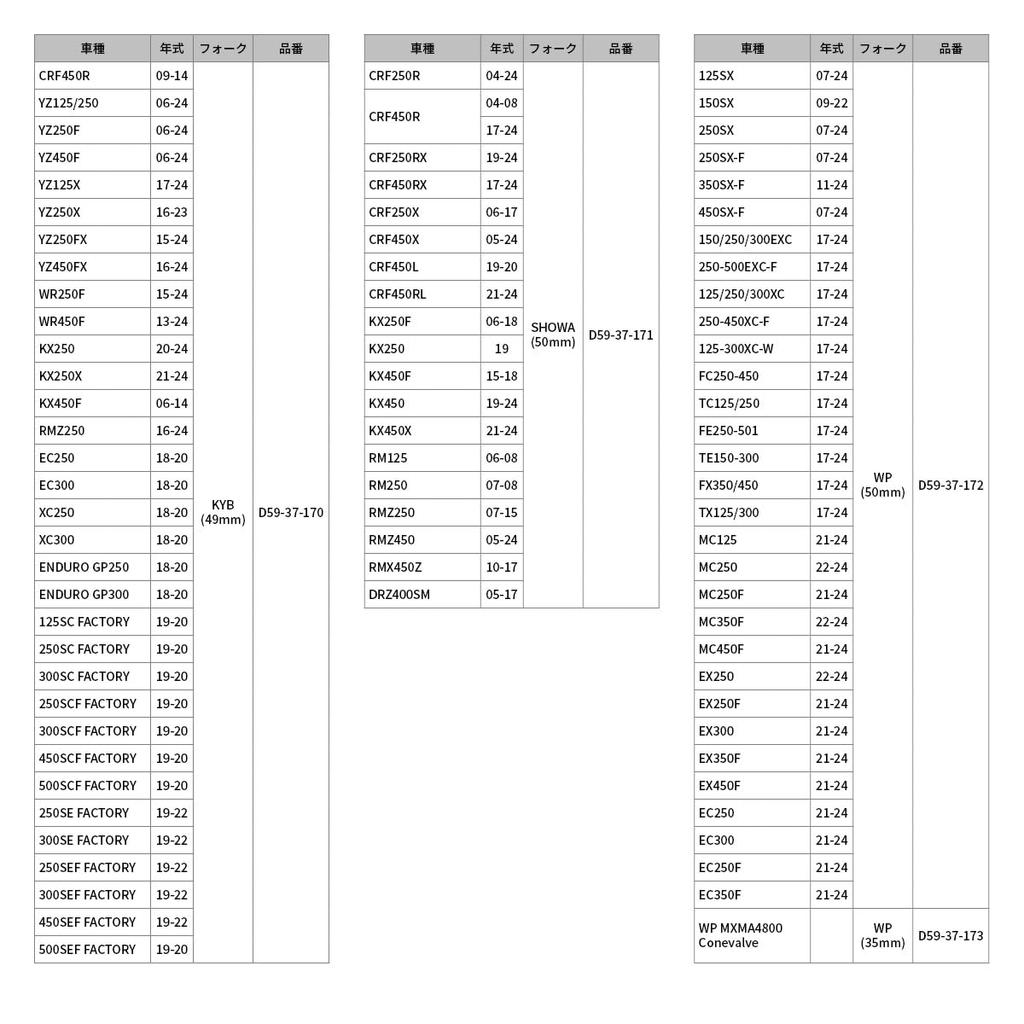 | 車種 | 年式 | フォーク | 品番 |
|---|---|---|---|
| CRF450R | 09-14 | KYB (49mm) | D59-37-170 |
| YZ125/250 | 06-24 | | |
| YZ250F | 06-24 | | |
| YZ450F | 06-24 | | |
| YZ125X | 17-24 | | |
| YZ250X | 16-23 | | |
| YZ250FX | 15-24 | | |
| YZ450FX | 16-24 | | |
| WR250F | 15-24 | | |
| WR450F | 13-24 | | |
| KX250 | 20-24 | | |
| KX250X | 21-24 | | |
| KX450F | 06-14 | | |
| RMZ250 | 16-24 | | |
| EC250 | 18-20 | | |
| EC300 | 18-20 | | |
| XC250 | 18-20 | | |
| XC300 | 18-20 | | |
| ENDURO GP250 | 18-20 | | |
| ENDURO GP300 | 18-20 | | |
| 125SC FACTORY | 19-20 | | |
| 250SC FACTORY | 19-20 | | |
| 300SC FACTORY | 19-20 | | |
| 250SCF FACTORY | 19-20 | | |
| 300SCF FACTORY | 19-20 | | |
| 450SCF FACTORY | 19-20 | | |
| 500SCF FACTORY | 19-20 | | |
| 250SE FACTORY | 19-22 | | |
| 300SE FACTORY | 19-22 | | |
| 250SEF FACTORY | 19-22 | | |
| 300SEF FACTORY | 19-22 | | |
| 450SEF FACTORY | 19-22 | | |
| 500SEF FACTORY | 19-20 | | |

| 車種 | 年式 | フォーク | 品番 |
|---|---|---|---|
| CRF250R | 04-24 | SHOWA (50mm) | D59-37-171 |
| CRF450R | 04-08 | | |
| | 17-24 | | |
| CRF250RX | 19-24 | | |
| CRF450RX | 17-24 | | |
| CRF250X | 06-17 | | |
| CRF450X | 05-24 | | |
| CRF450L | 19-20 | | |
| CRF450RL | 21-24 | | |
| KX250F | 06-18 | | |
| KX250 | 19 | | |
| KX450F | 15-18 | | |
| KX450 | 19-24 | | |
| KX450X | 21-24 | | |
| RM125 | 06-08 | | |
| RM250 | 07-08 | | |
| RMZ250 | 07-15 | | |
| RMZ450 | 05-24 | | |
| RMX450Z | 10-17 | | |
| DRZ400SM | 05-17 | | |

| 車種 | 年式 | フォーク | 品番 |
|---|---|---|---|
| 125SX | 07-24 | WP (50mm) | D59-37-172 |
| 150SX | 09-22 | | |
| 250SX | 07-24 | | |
| 250SX-F | 07-24 | | |
| 350SX-F | 11-24 | | |
| 450SX-F | 07-24 | | |
| 150/250/300EXC | 17-24 | | |
| 250-500EXC-F | 17-24 | | |
| 125/250/300XC | 17-24 | | |
| 250-450XC-F | 17-24 | | |
| 125-300XC-W | 17-24 | | |
| FC250-450 | 17-24 | | |
| TC125/250 | 17-24 | | |
| FE250-501 | 17-24 | | |
| TE150-300 | 17-24 | | |
| FX350/450 | 17-24 | | |
| TX125/300 | 17-24 | | |
| MC125 | 21-24 | | |
| MC250 | 22-24 | | |
| MC250F | 21-24 | | |
| MC350F | 22-24 | | |
| MC450F | 21-24 | | |
| EX250 | 22-24 | | |
| EX250F | 21-24 | | |
| EX300 | 21-24 | | |
| EX350F | 21-24 | | |
| EX450F | 21-24 | | |
| EC250 | 21-24 | | |
| EC300 | 21-24 | | |
| EC250F | 21-24 | | |
| EC350F | 21-24 | | |
| WP MXMA4800 Conevalve | | WP (35mm) | D59-37-173 |